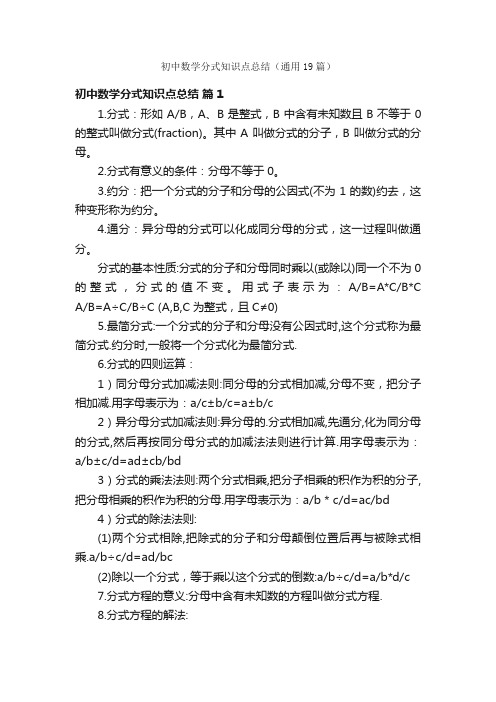 初中数学分式知识点总结（通用19篇）

初中数学分式知识点总结 篇1

1.分式：形如 A/B，A、B 是整式，B 中含有未知数且 B 不等于 0 的整式叫做分式(fraction)。其中 A 叫做分式的分子，B 叫做分式的分母。

2.分式有意义的条件：分母不等于 0。

3.约分：把一个分式的分子和分母的公因式(不为 1 的数)约去，这种变形称为约分。

4.通分：异分母的分式可以化成同分母的分式，这一过程叫做通分。

分式的基本性质:分式的分子和分母同时乘以(或除以)同一个不为 0 的整式，分式的值不变。用式子表示为：A/B=A*C/B*C A/B=A÷C/B÷C (A,B,C 为整式，且 C≠0)

5.最简分式:一个分式的分子和分母没有公因式时,这个分式称为最简分式.约分时,一般将一个分式化为最简分式.

6.分式的四则运算：

1）同分母分式加减法则:同分母的分式相加减,分母不变，把分子相加减.用字母表示为：a/c±b/c=a±b/c

2）异分母分式加减法则:异分母的.分式相加减,先通分,化为同分母的分式,然后再按同分母分式的加减法法则进行计算.用字母表示为：a/b±c/d=ad±cb/bd

3）分式的乘法法则:两个分式相乘,把分子相乘的积作为积的分子,把分母相乘的积作为积的分母.用字母表示为：a/b * c/d=ac/bd

4）分式的除法法则:

(1)两个分式相除,把除式的分子和分母颠倒位置后再与被除式相乘.a/b÷c/d=ad/bc

(2)除以一个分式，等于乘以这个分式的倒数:a/b÷c/d=a/b*d/c

7.分式方程的意义:分母中含有未知数的方程叫做分式方程.

8.分式方程的解法: